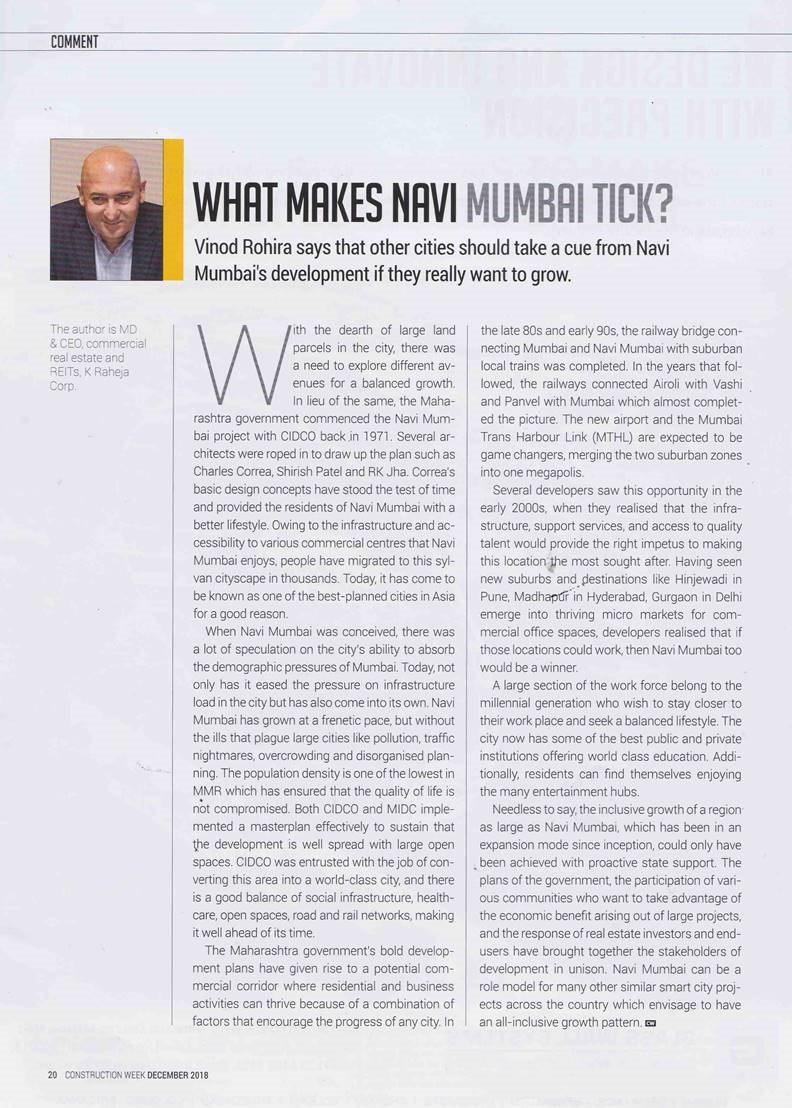 COMMENT

WHAT MAKES NAVI MUMBAI TICK?

Vinod Rohira says that other cities should take a cue from Navi Mumbai's development if they really want to grow.

The author is MD & CEO, commercial real estate and REITs, K Raheja Corp.

With the dearth of large land parcels in the city, there was a need to explore different avenues for a balanced growth. In lieu of the same, the Maharashtra government commenced the Navi Mumbai project with CIDCO back in 1971. Several architects were roped in to draw up the plan such as Charles Correa, Shirish Patel and RK Jha. Correa's basic design concepts have stood the test of time and provided the residents of Navi Mumbai with a better lifestyle. Owing to the infrastructure and accessibility to various commercial centres that Navi Mumbai enjoys, people have migrated to this sylvan cityscape in thousands. Today, it has come to be known as one of the best-planned cities in Asia for a good reason.

When Navi Mumbai was conceived, there was a lot of speculation on the city's ability to absorb the demographic pressures of Mumbai. Today, not only has it eased the pressure on infrastructure load in the city but has also come into its own. Navi Mumbai has grown at a frenetic pace, but without the ills that plague large cities like pollution, traffic nightmares, overcrowding and disorganised planning. The population density is one of the lowest in MMR which has ensured that the quality of life is not compromised. Both CIDCO and MIDC implemented a masterplan effectively to sustain that the development is well spread with large open spaces. CIDCO was entrusted with the job of converting this area into a world-class city, and there is a good balance of social infrastructure, healthcare, open spaces, road and rail networks, making it well ahead of its time.

The Maharashtra government's bold development plans have given rise to a potential commercial corridor where residential and business activities can thrive because of a combination of factors that encourage the progress of any city. In the late 80s and early 90s, the railway bridge connecting Mumbai and Navi Mumbai with suburban local trains was completed. In the years that followed, the railways connected Airoli with Vashi and Panvel with Mumbai which almost completed the picture. The new airport and the Mumbai Trans Harbour Link (MTHL) are expected to be game changers, merging the two suburban zones into one megapolis.

Several developers saw this opportunity in the early 2000s, when they realised that the infrastructure, support services, and access to quality talent would provide the right impetus to making this location the most sought after. Having seen new suburbs and destinations like Hinjewadi in Pune, Madhapur in Hyderabad, Gurgaon in Delhi emerge into thriving micro markets for commercial office spaces, developers realised that if those locations could work, then Navi Mumbai too would be a winner.

A large section of the work force belong to the millennial generation who wish to stay closer to their work place and seek a balanced lifestyle. The city now has some of the best public and private institutions offering world class education. Additionally, residents can find themselves enjoying the many entertainment hubs.

Needless to say, the inclusive growth of a region as large as Navi Mumbai, which has been in an expansion mode since inception, could only have been achieved with proactive state support. The plans of the government, the participation of various communities who want to take advantage of the economic benefit arising out of large projects, and the response of real estate investors and end-users have brought together the stakeholders of development in unison. Navi Mumbai can be a role model for many other similar smart city projects across the country which envisage to have an all-inclusive growth pattern. CW

20 CONSTRUCTION WEEK DECEMBER 2018